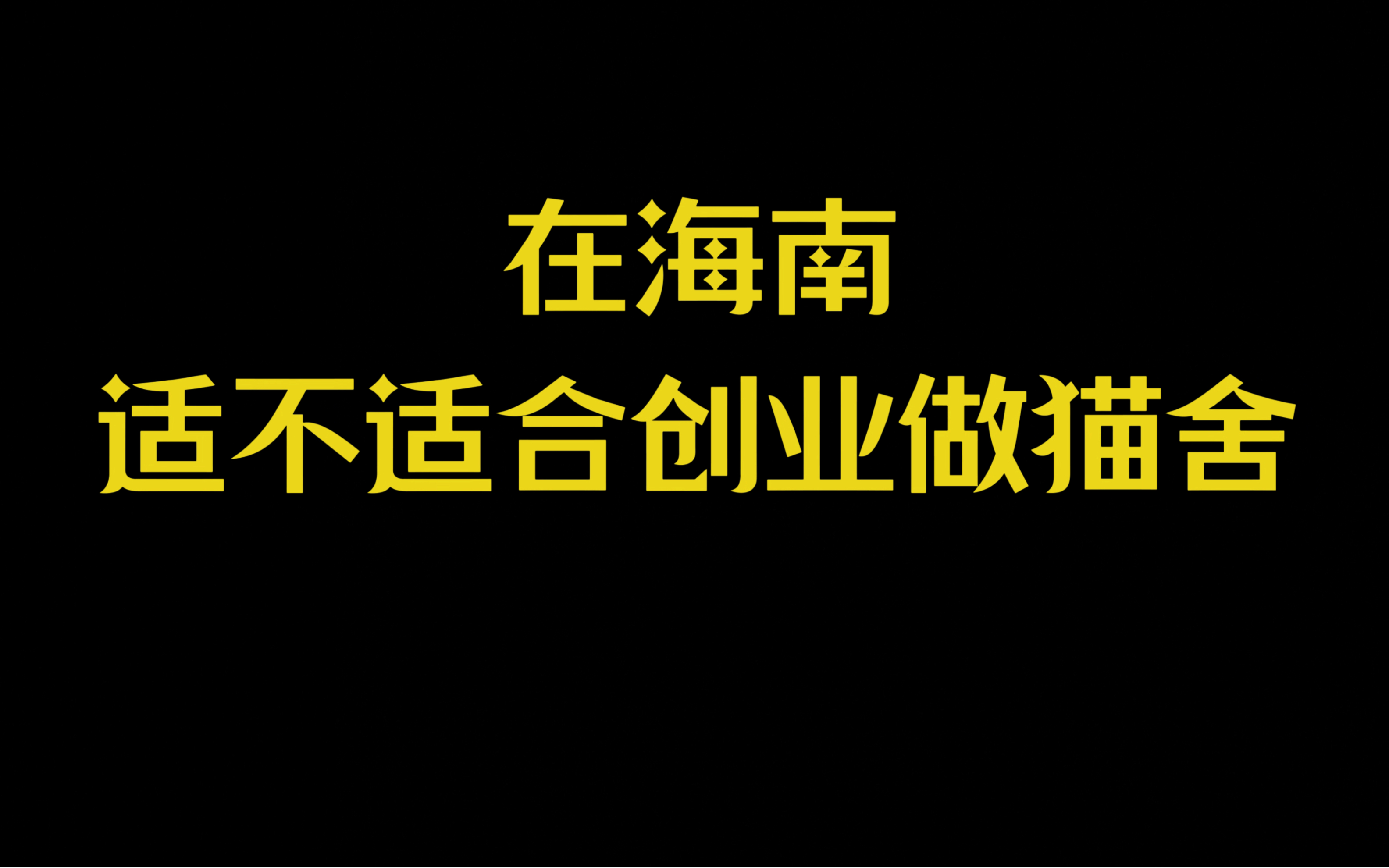 在海南
适不适合创业做猫舍